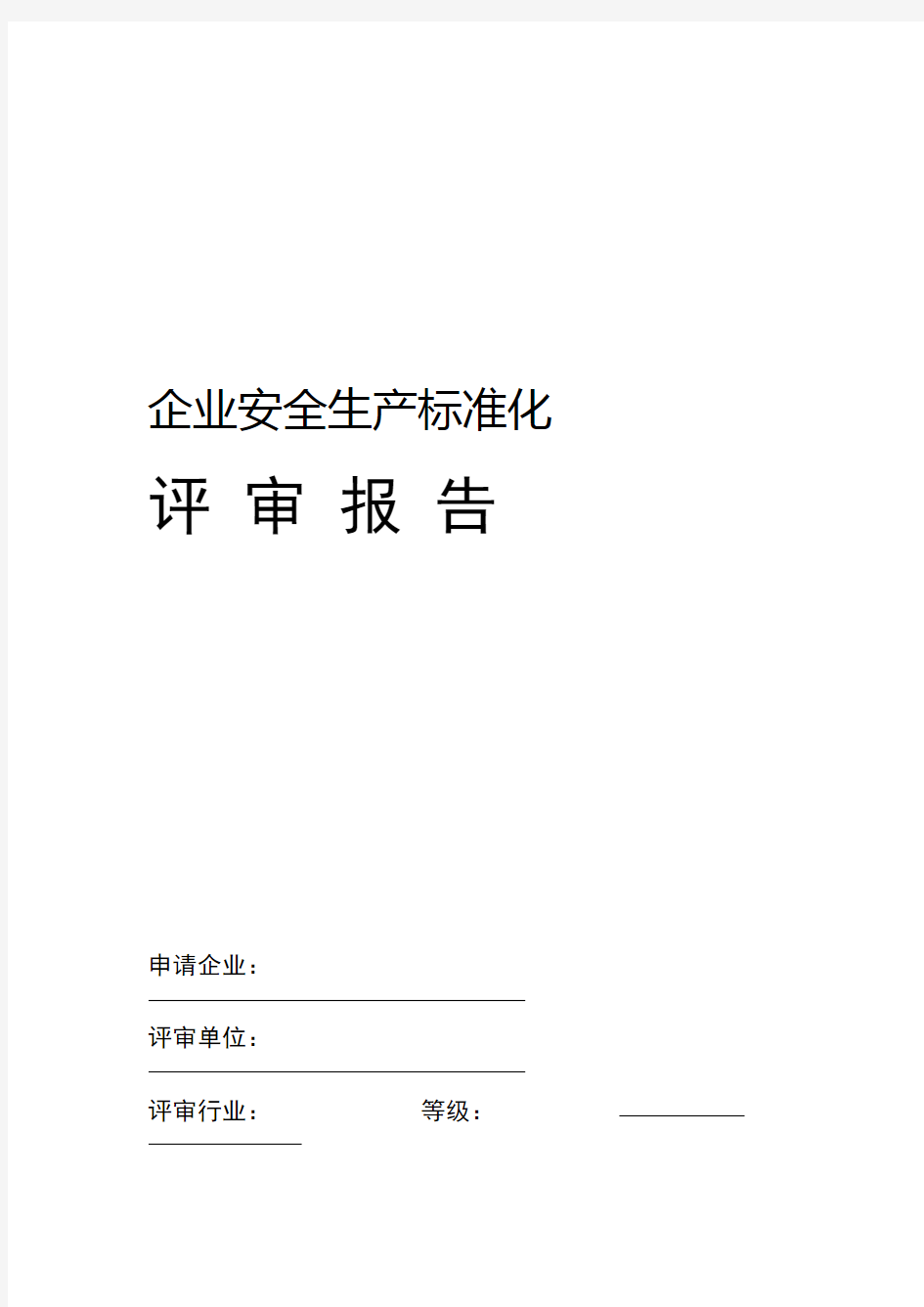 企业安全生产标准化

评 审 报 告

申请企业：

评审单位：

评审行业： 等级：